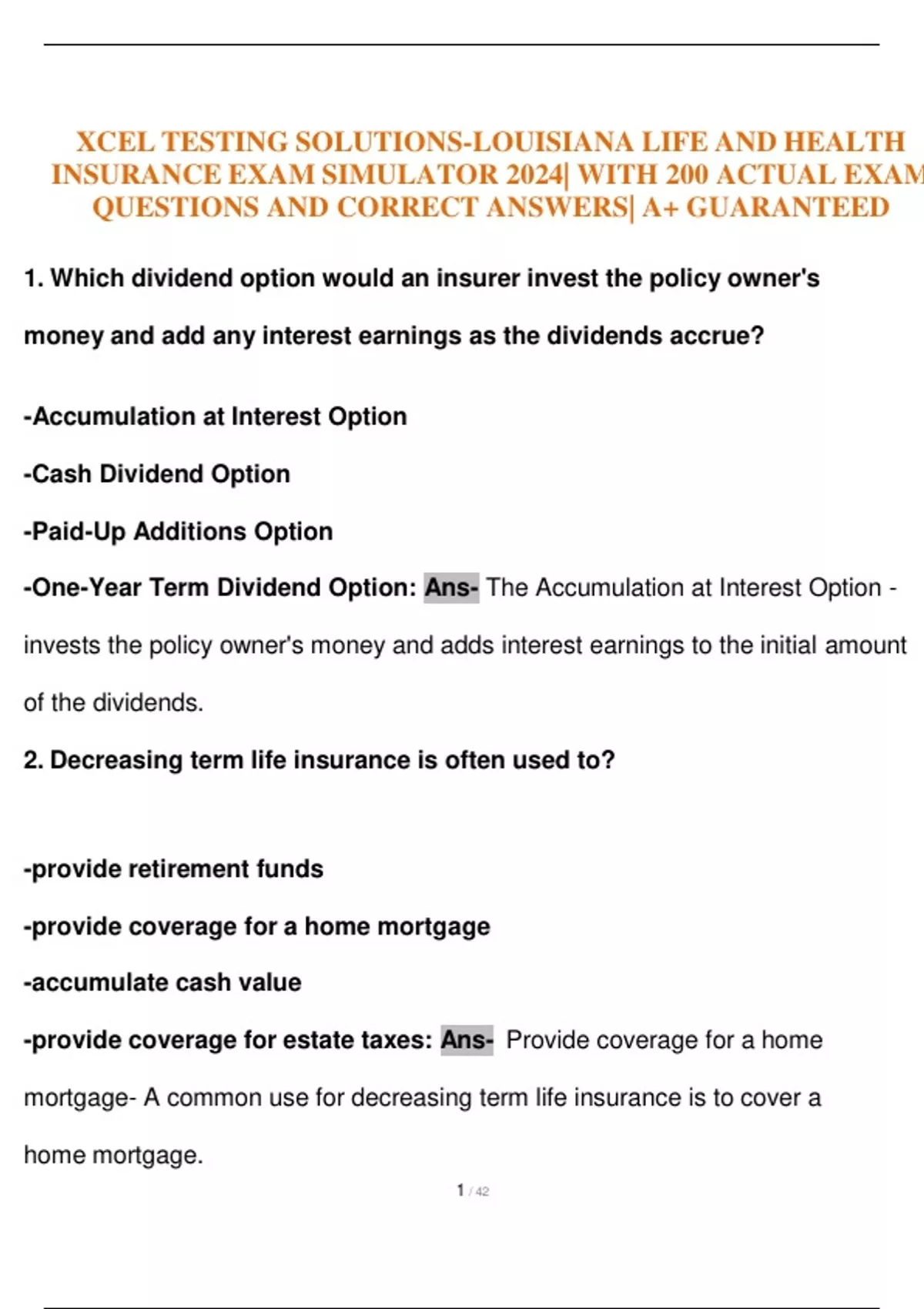 XCEL TESTING SOLUTIONS-LOUISIANA LIFE AND HEALTH INSURANCE EXAM SIMULATOR 2024| WITH 200 ACTUAL EXAM QUESTIONS AND CORRECT ANSWERS| A+ GUARANTEED

1. Which dividend option would an insurer invest the policy owner's money and add any interest earnings as the dividends accrue?

-Accumulation at Interest Option

-Cash Dividend Option

-Paid-Up Additions Option

-One-Year Term Dividend Option: Ans- The Accumulation at Interest Option - invests the policy owner's money and adds interest earnings to the initial amount of the dividends.

2. Decreasing term life insurance is often used to?

-provide retirement funds

-provide coverage for a home mortgage

-accumulate cash value

-provide coverage for estate taxes: Ans- Provide coverage for a home mortgage- A common use for decreasing term life insurance is to cover a home mortgage.

1 / 42